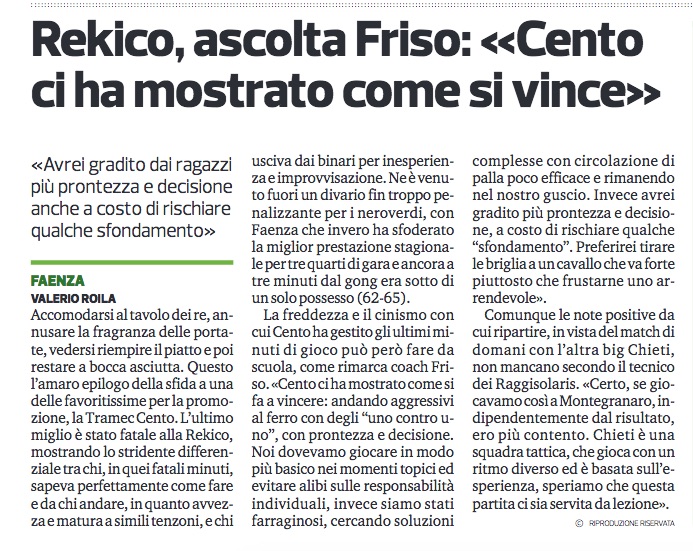 Rekico, ascolta Friso: «Cento ci ha mostrato come si vince»

«Avrei gradito dai ragazzi più prontezza e decisione anche a costo di rischiare qualche sfondamento»

FAENZA
VALERIO ROILA
Accomodarsi al tavolo dei re, annusare la fragranza delle portate, vedersi riempire il piatto e poi restare a bocca asciutta. Questo l'amaro epilogo della sfida a una delle favoritissime per la promozione, la Tramec Cento. L'ultimo miglio è stato fatale alla Rekico, mostrando lo stridente differenziale tra chi, in quei fatali minuti, sapeva perfettamente come fare e da chi andare, in quanto avvezza e matura a simili tenzoni, e chi usciva dai binari per inesperienza e improvvisazione. Ne è venuto fuori un divario fin troppo penalizzante per i neroverdi, con Faenza che invero ha sfoderato la miglior prestazione stagionale per tre quarti di gara e ancora a tre minuti dal gong era sotto di un solo possesso (62-65).

La freddezza e il cinismo con cui Cento ha gestito gli ultimi minuti di gioco può però fare da scuola, come rimarca coach Friso. «Cento ci ha mostrato come si fa a vincere: andando aggressivi al ferro con degli "uno contro uno", con prontezza e decisione. Noi dovevamo giocare in modo più basico nei momenti topici ed evitare alibi sulle responsabilità individuali, invece siamo stati farraginosi, cercando soluzioni complesse con circolazione di palla poco efficace e rimanendo nel nostro guscio. Invece avrei gradito più prontezza e decisione, a costo di rischiare qualche "sfondamento". Preferirei tirare le briglia a un cavallo che va forte piuttosto che frustarne uno arrendevole».

Comunque le note positive da cui ripartire, in vista del match di domani con l'altra big Chieti, non mancano secondo il tecnico dei Raggisolaris. «Certo, se giocavamo così a Montegranaro, indipendentemente dal risultato, ero più contento. Chieti è una squadra tattica, che gioca con un ritmo diverso ed è basata sull'esperienza, speriamo che questa partita ci sia servita da lezione».

© RIPRODUZIONE RISERVATA